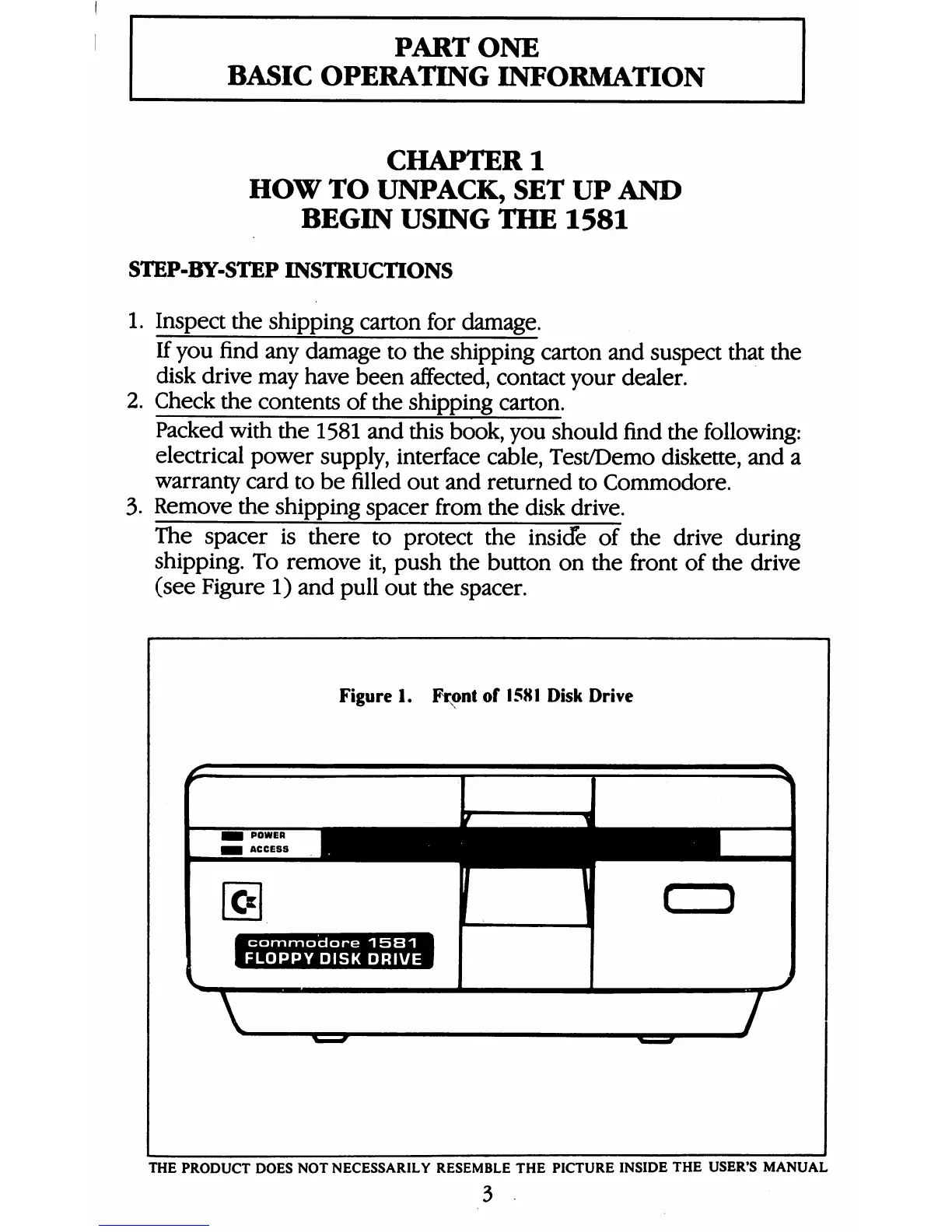 PART ONE
BASIC OPERATING INFORMATION

CHAPTER 1
HOW TO UNPACK, SET UP AND BEGIN USING THE 1581

STEP-BY-STEP INSTRUCTIONS

1. Inspect the shipping carton for damage.
If you find any damage to the shipping carton and suspect that the disk drive may have been affected, contact your dealer.
2. Check the contents of the shipping carton.
Packed with the 1581 and this book, you should find the following: electrical power supply, interface cable, Test/Demo diskette, and a warranty card to be filled out and returned to Commodore.
3. Remove the shipping spacer from the disk drive.
The spacer is there to protect the inside of the drive during shipping. To remove it, push the button on the front of the drive (see Figure 1) and pull out the spacer.

Figure 1. Front of 1581 Disk Drive

POWER
ACCESS

commodore 1581
FLOPPY DISK DRIVE

THE PRODUCT DOES NOT NECESSARILY RESEMBLE THE PICTURE INSIDE THE USER'S MANUAL

3